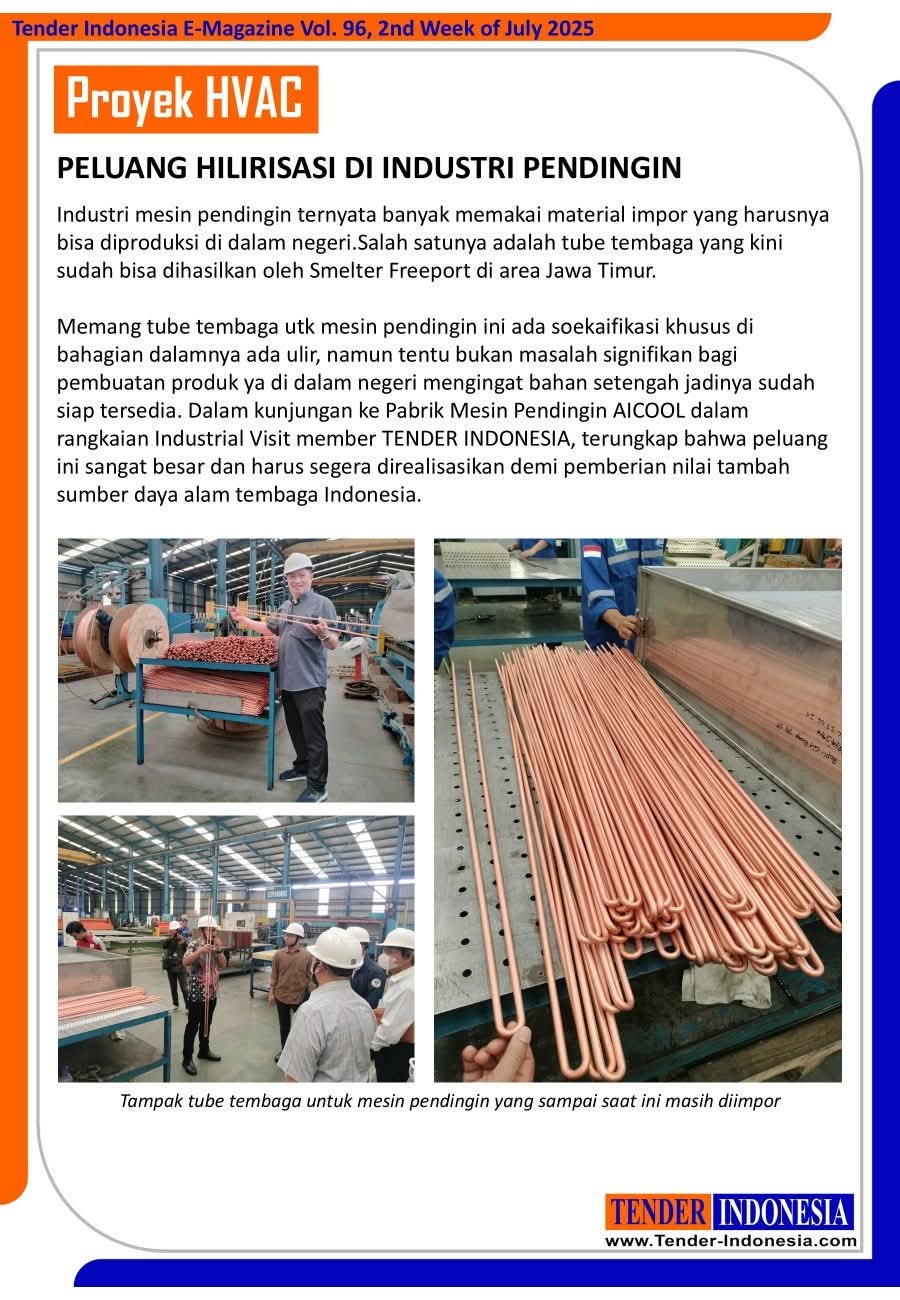 Tender Indonesia E-Magazine Vol. 96, 2nd Week of July 2025

Proyek HVAC

PELUANG HILIRISASI DI INDUSTRI PENDINGIN

Industri mesin pendingin ternyata banyak memakai material impor yang harusnya bisa diproduksi di dalam negeri.Salah satunya adalah tube tembaga yang kini sudah bisa dihasilkan oleh Smelter Freeport di area Jawa Timur.

Memang tube tembaga utk mesin pendingin ini ada soekaifikasi khusus di bahagian dalamnya ada ulir, namun tentu bukan masalah signifikan bagi pembuatan produk ya di dalam negeri mengingat bahan setengah jadinya sudah siap tersedia. Dalam kunjungan ke Pabrik Mesin Pendingin AICOOL dalam rangkaian Industrial Visit member TENDER INDONESIA, terungkap bahwa peluang ini sangat besar dan harus segera direalisasikan demi pemberian nilai tambah sumber daya alam tembaga Indonesia.

Tampak tube tembaga untuk mesin pendingin yang sampai saat ini masih diimpor

TENDER INDONESIA
www.Tender-Indonesia.com